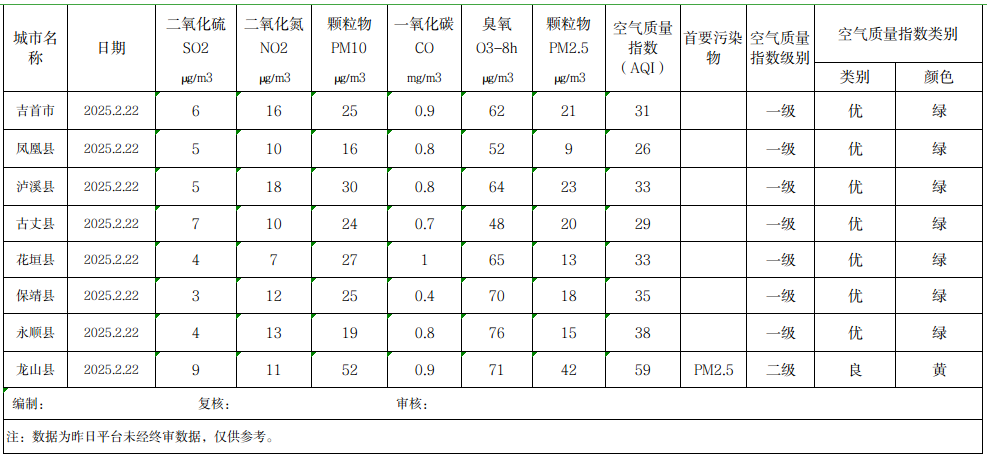 | 城市名称 | 日期 | 二氧化硫 SO2 μg/m3 | 二氧化氮 NO2 μg/m3 | 颗粒物 PM10 μg/m3 | 一氧化碳 CO mg/m3 | 臭氧 O3-8h μg/m3 | 颗粒物 PM2.5 μg/m3 | 空气质量指数（AQI） | 首要污染物 | 空气质量指数级别 | 空气质量指数类别 类别 | 空气质量指数类别 颜色 |
|---|---|---|---|---|---|---|---|---|---|---|---|---|
| 吉首市 | 2025.2.22 | 6 | 16 | 25 | 0.9 | 62 | 21 | 31 | | 一级 | 优 | 绿 |
| 凤凰县 | 2025.2.22 | 5 | 10 | 16 | 0.8 | 52 | 9 | 26 | | 一级 | 优 | 绿 |
| 泸溪县 | 2025.2.22 | 5 | 18 | 30 | 0.8 | 64 | 23 | 33 | | 一级 | 优 | 绿 |
| 古丈县 | 2025.2.22 | 7 | 10 | 24 | 0.7 | 48 | 20 | 29 | | 一级 | 优 | 绿 |
| 花垣县 | 2025.2.22 | 4 | 7 | 27 | 1 | 65 | 13 | 33 | | 一级 | 优 | 绿 |
| 保靖县 | 2025.2.22 | 3 | 12 | 25 | 0.4 | 70 | 18 | 35 | | 一级 | 优 | 绿 |
| 永顺县 | 2025.2.22 | 4 | 13 | 19 | 0.8 | 76 | 15 | 38 | | 一级 | 优 | 绿 |
| 龙山县 | 2025.2.22 | 9 | 11 | 52 | 0.9 | 71 | 42 | 59 | PM2.5 | 二级 | 良 | 黄 |

编制： 复核： 审核：

注：数据为昨日平台未经终审数据，仅供参考。